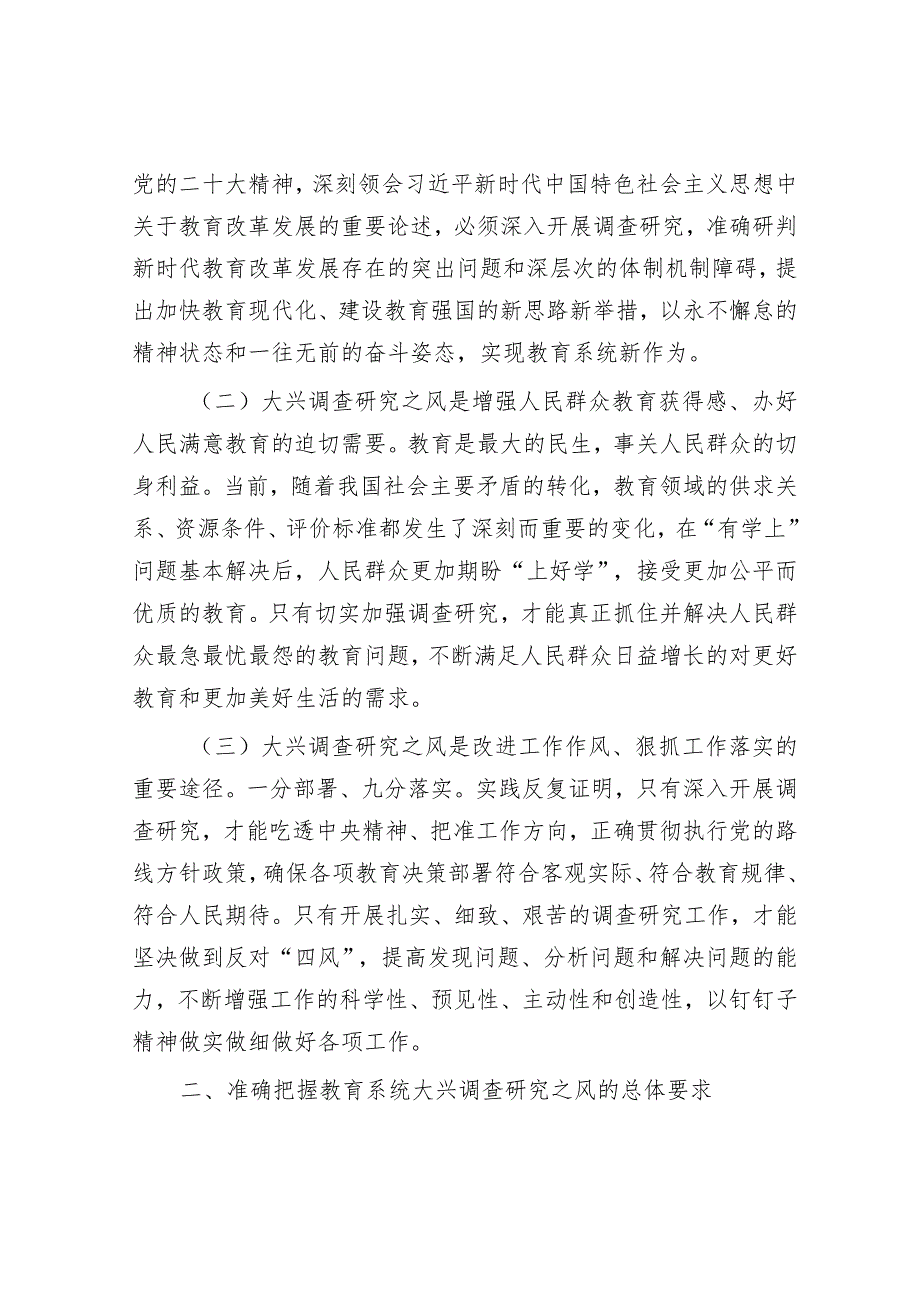 党的二十大精神，深刻领会习近平新时代中国特色社会主义思想中关于教育改革发展的重要论述，必须深入开展调查研究，准确研判新时代教育改革发展存在的突出问题和深层次的体制机制障碍，提出加快教育现代化、建设教育强国的新思路新举措，以永不懈怠的精神状态和一往无前的奋斗姿态，实现教育系统新作为。

（二）大兴调查研究之风是增强人民群众教育获得感、办好人民满意教育的迫切需要。教育是最大的民生，事关人民群众的切身利益。当前，随着我国社会主要矛盾的转化，教育领域的供求关系、资源条件、评价标准都发生了深刻而重要的变化，在“有学上”问题基本解决后，人民群众更加期盼“上好学”，接受更加公平而优质的教育。只有切实加强调查研究，才能真正抓住并解决人民群众最急最忧最怨的教育问题，不断满足人民群众日益增长的对更好教育和更加美好生活的需求。

（三）大兴调查研究之风是改进工作作风、狠抓工作落实的重要途径。一分部署、九分落实。实践反复证明，只有深入开展调查研究，才能吃透中央精神、把准工作方向，正确贯彻执行党的路线方针政策，确保各项教育决策部署符合客观实际、符合教育规律、符合人民期待。只有开展扎实、细致、艰苦的调查研究工作，才能坚决做到反对“四风”，提高发现问题、分析问题和解决问题的能力，不断增强工作的科学性、预见性、主动性和创造性，以钉钉子精神做实做细做好各项工作。

二、准确把握教育系统大兴调查研究之风的总体要求